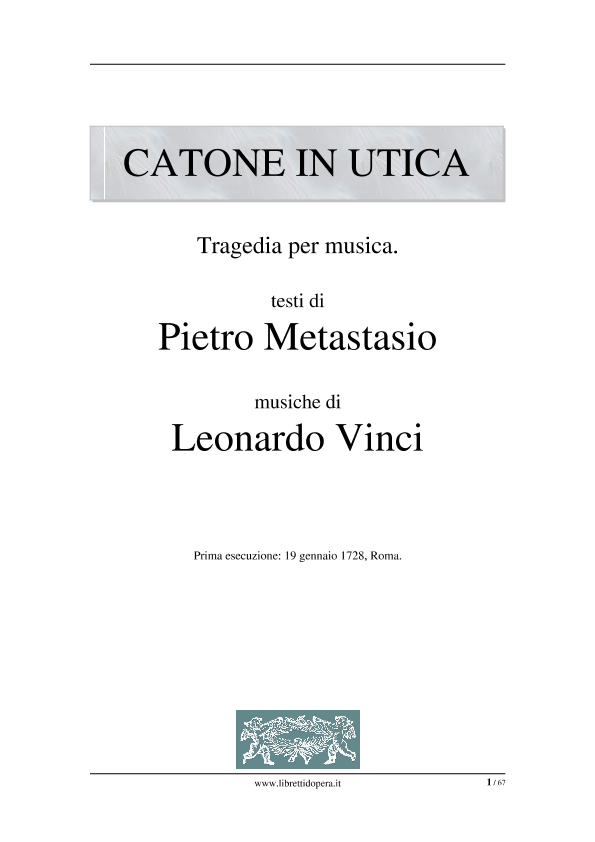 CATONE IN UTICA

Tragedia per musica.

testi di
Pietro Metastasio

musiche di
Leonardo Vinci

Prima esecuzione: 19 gennaio 1728, Roma.

www.librettidopera.it

1 / 67